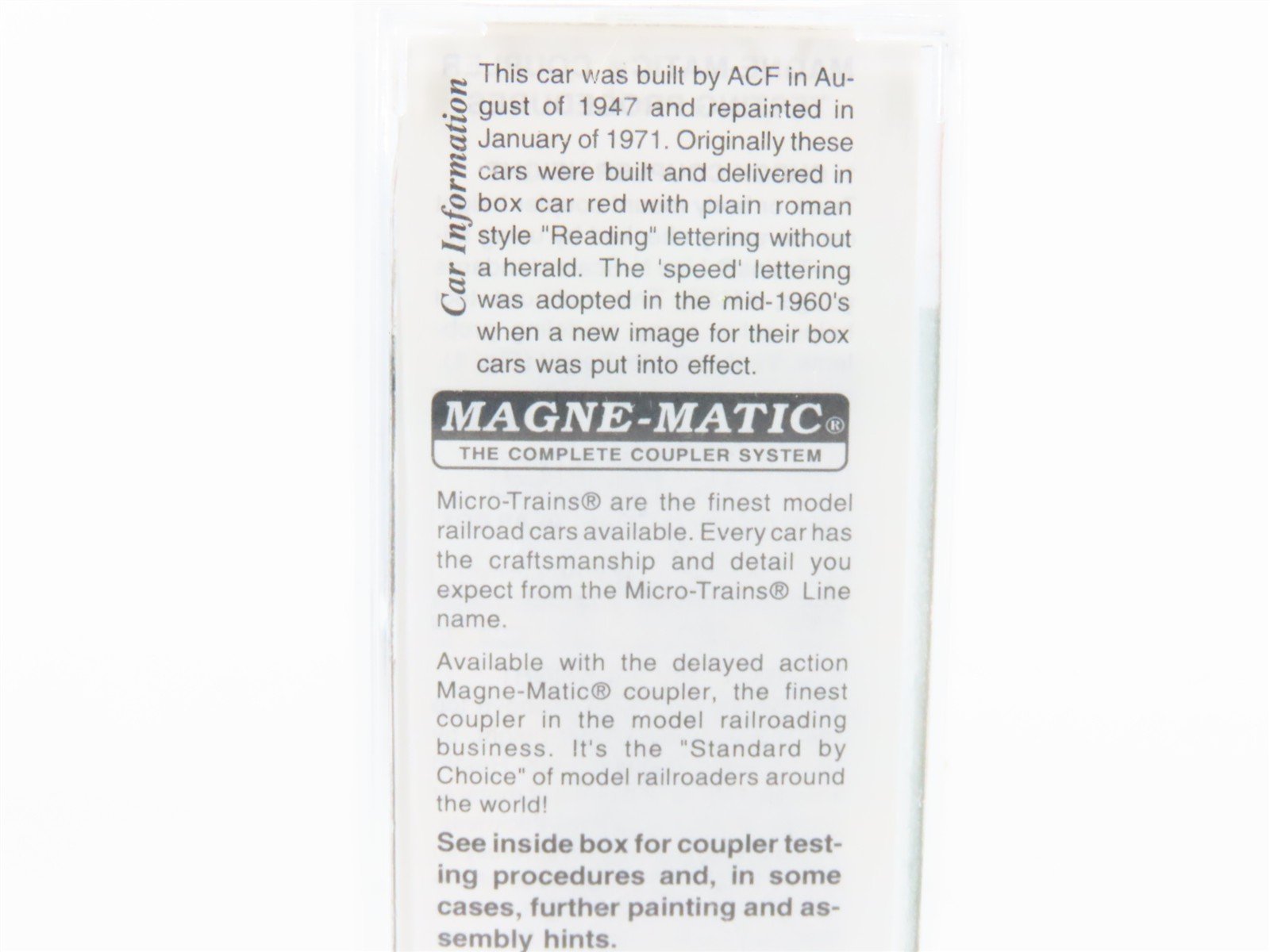 Car Information

This car was built by ACF in August of 1947 and repainted in January of 1971. Originally these cars were built and delivered in box car red with plain roman style "Reading" lettering without a herald. The 'speed' lettering was adopted in the mid-1960's when a new image for their box cars was put into effect.

MAGNE-MATIC®
THE COMPLETE COUPLER SYSTEM

Micro-Trains® are the finest model railroad cars available. Every car has the craftsmanship and detail you expect from the Micro-Trains® Line name.

Available with the delayed action Magne-Matic® coupler, the finest coupler in the model railroading business. It's the "Standard by Choice" of model railroaders around the world!

See inside box for coupler testing procedures and, in some cases, further painting and assembly hints.